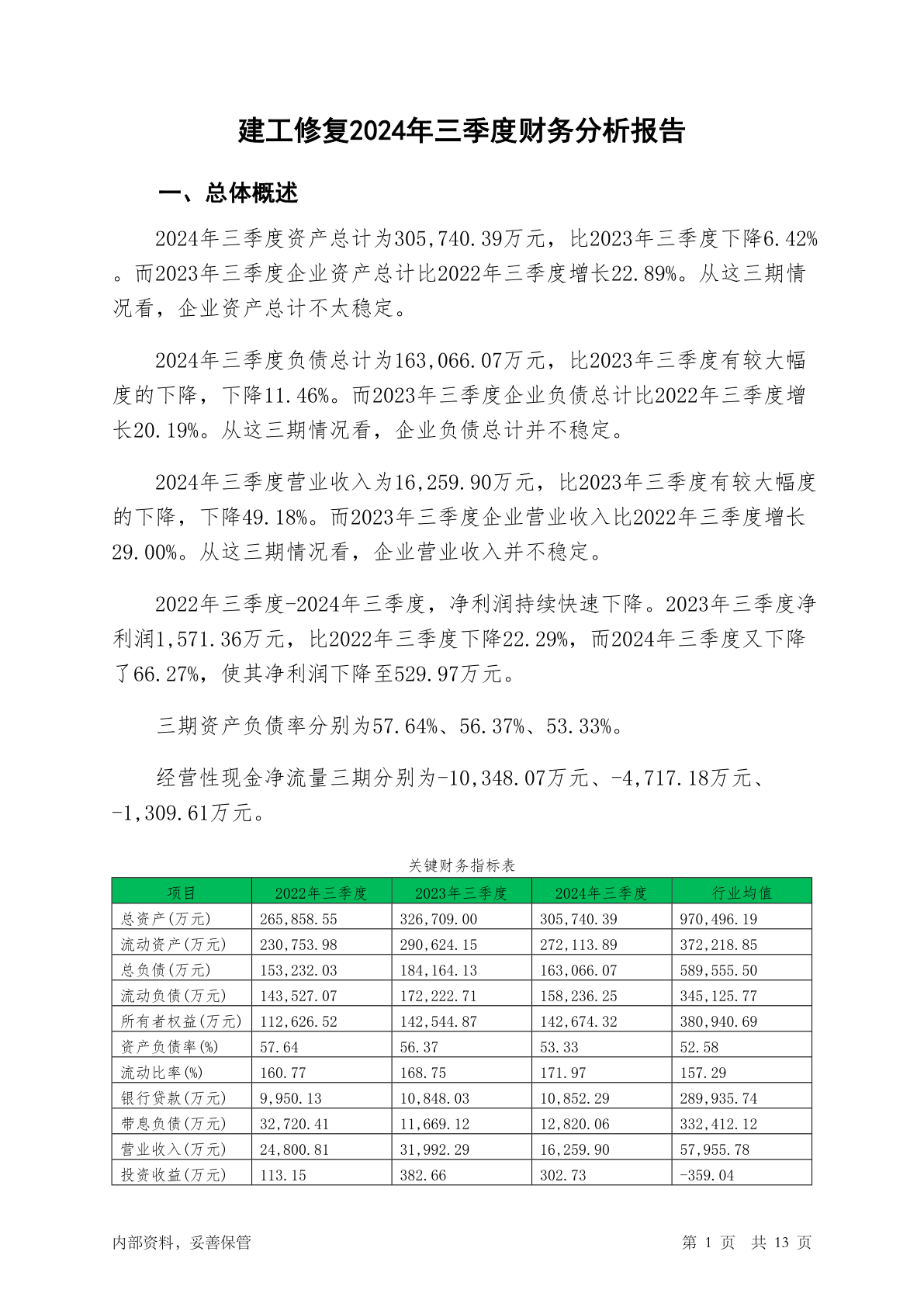 建工修复2024年三季度财务分析报告

一、总体概述

2024年三季度资产总计为305,740.39万元，比2023年三季度下降6.42%。而2023年三季度企业资产总计比2022年三季度增长22.89%。从这三期情况看，企业资产总计不太稳定。

2024年三季度负债总计为163,066.07万元，比2023年三季度有较大幅度的下降，下降11.46%。而2023年三季度企业负债总计比2022年三季度增长20.19%。从这三期情况看，企业负债总计并不稳定。

2024年三季度营业收入为16,259.90万元，比2023年三季度有较大幅度的下降，下降49.18%。而2023年三季度企业营业收入比2022年三季度增长29.00%。从这三期情况看，企业营业收入并不稳定。

2022年三季度-2024年三季度，净利润持续快速下降。2023年三季度净利润1,571.36万元，比2022年三季度下降22.29%，而2024年三季度又下降了66.27%，使其净利润下降至529.97万元。

三期资产负债率分别为57.64%、56.37%、53.33%。

经营性现金净流量三期分别为-10,348.07万元、-4,717.18万元、-1,309.61万元。

关键财务指标表

| 项目 | 2022年三季度 | 2023年三季度 | 2024年三季度 | 行业均值 |
|---|---|---|---|---|
| 总资产(万元) | 265,858.55 | 326,709.00 | 305,740.39 | 970,496.19 |
| 流动资产(万元) | 230,753.98 | 290,624.15 | 272,113.89 | 372,218.85 |
| 总负债(万元) | 153,232.03 | 184,164.13 | 163,066.07 | 589,555.50 |
| 流动负债(万元) | 143,527.07 | 172,222.71 | 158,236.25 | 345,125.77 |
| 所有者权益(万元) | 112,626.52 | 142,544.87 | 142,674.32 | 380,940.69 |
| 资产负债率(%) | 57.64 | 56.37 | 53.33 | 52.58 |
| 流动比率(%) | 160.77 | 168.75 | 171.97 | 157.29 |
| 银行贷款(万元) | 9,950.13 | 10,848.03 | 10,852.29 | 289,935.74 |
| 带息负债(万元) | 32,720.41 | 11,669.12 | 12,820.06 | 332,412.12 |
| 营业收入(万元) | 24,800.81 | 31,992.29 | 16,259.90 | 57,955.78 |
| 投资收益(万元) | 113.15 | 382.66 | 302.73 | -359.04 |

内部资料，妥善保管

第 1 页 共 13 页